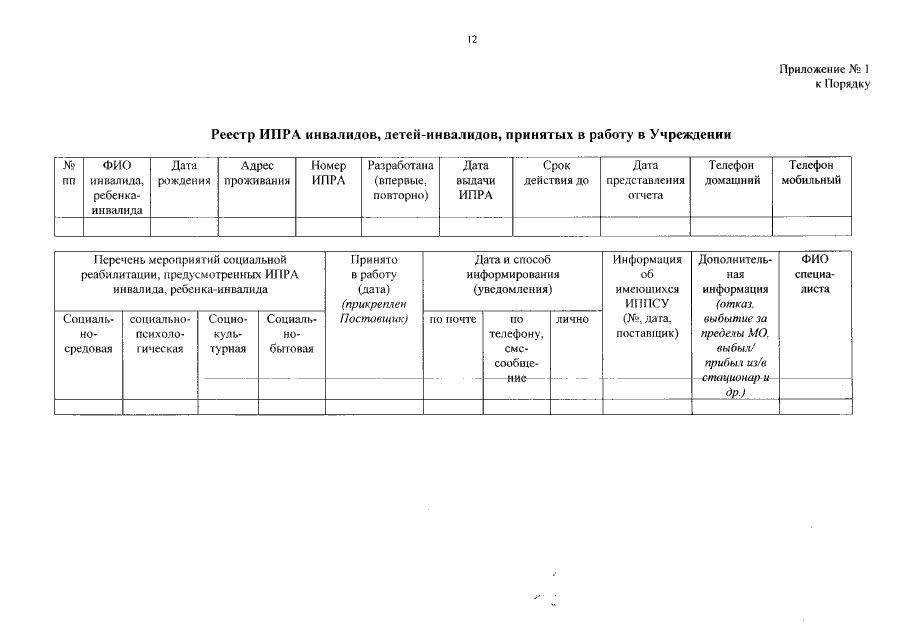 12

Приложение № 1
к Порядку

Реестр ИПРА инвалидов, детей-инвалидов, принятых в работу в Учреждении

| № пп | ФИО инвалида, ребенка-инвалида | Дата рождения | Адрес проживания | Номер ИПРА | Разработана (впервые, повторно) | Дата выдачи ИПРА | Срок действия до | Дата представления отчета | Телефон домашний | Телефон мобильный |
|---|---|---|---|---|---|---|---|---|---|---|
| | | | | | | | | | | |

| Перечень мероприятий социальной реабилитации, предусмотренных ИПРА инвалида, ребенка-инвалида | | | | Принято в работу (дата) (прикреплен Поставщик) | Дата и способ информирования (уведомления) | | | Информация об имеющихся ИППСУ (№, дата, поставщик) | Дополнительная информация (отказ, выбытие за пределы МО, выбыл/ прибыл из/в стационар и др.) | ФИО специалиста |
|---|---|---|---|---|---|---|---|---|---|---|
| Социально-средовая | социально-психологическая | Социокультурная | Социально-бытовая | | по почте | по телефону, смс-сообщение | лично | | | |
| | | | | | | | | | | |